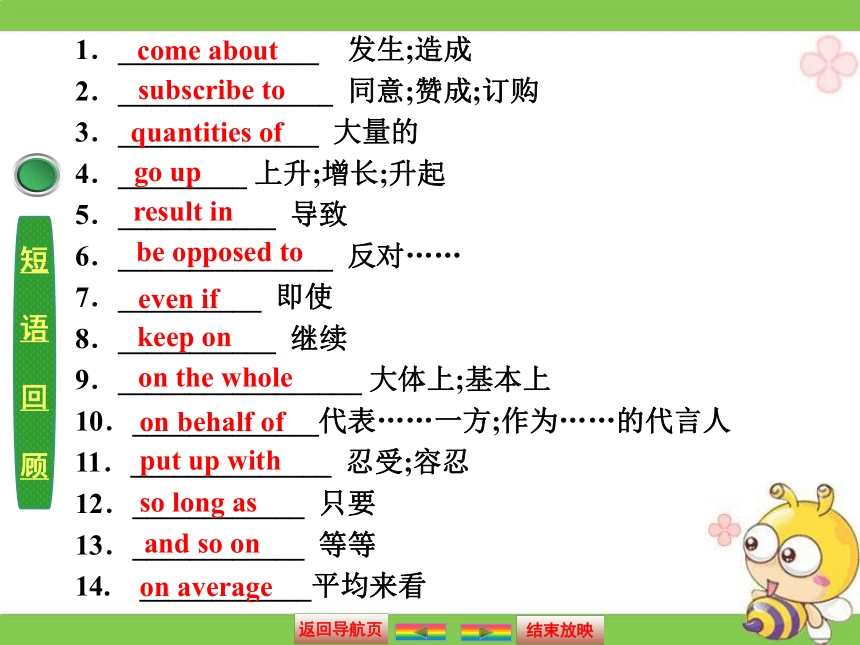 短语回顾

1. come about 发生;造成
2. subscribe to 同意;赞成;订购
3. quantities of 大量的
4. go up 上升;增长;升起
5. result in 导致
6. be opposed to 反对……
7. even if 即使
8. keep on 继续
9. on the whole 大体上;基本上
10. on behalf of 代表……一方;作为……的代言人
11. put up with 忍受;容忍
12. so long as 只要
13. and so on 等等
14. on average 平均来看

返回导航页 结束放映